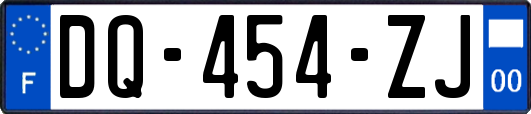 F
DQ-454-ZJ
00